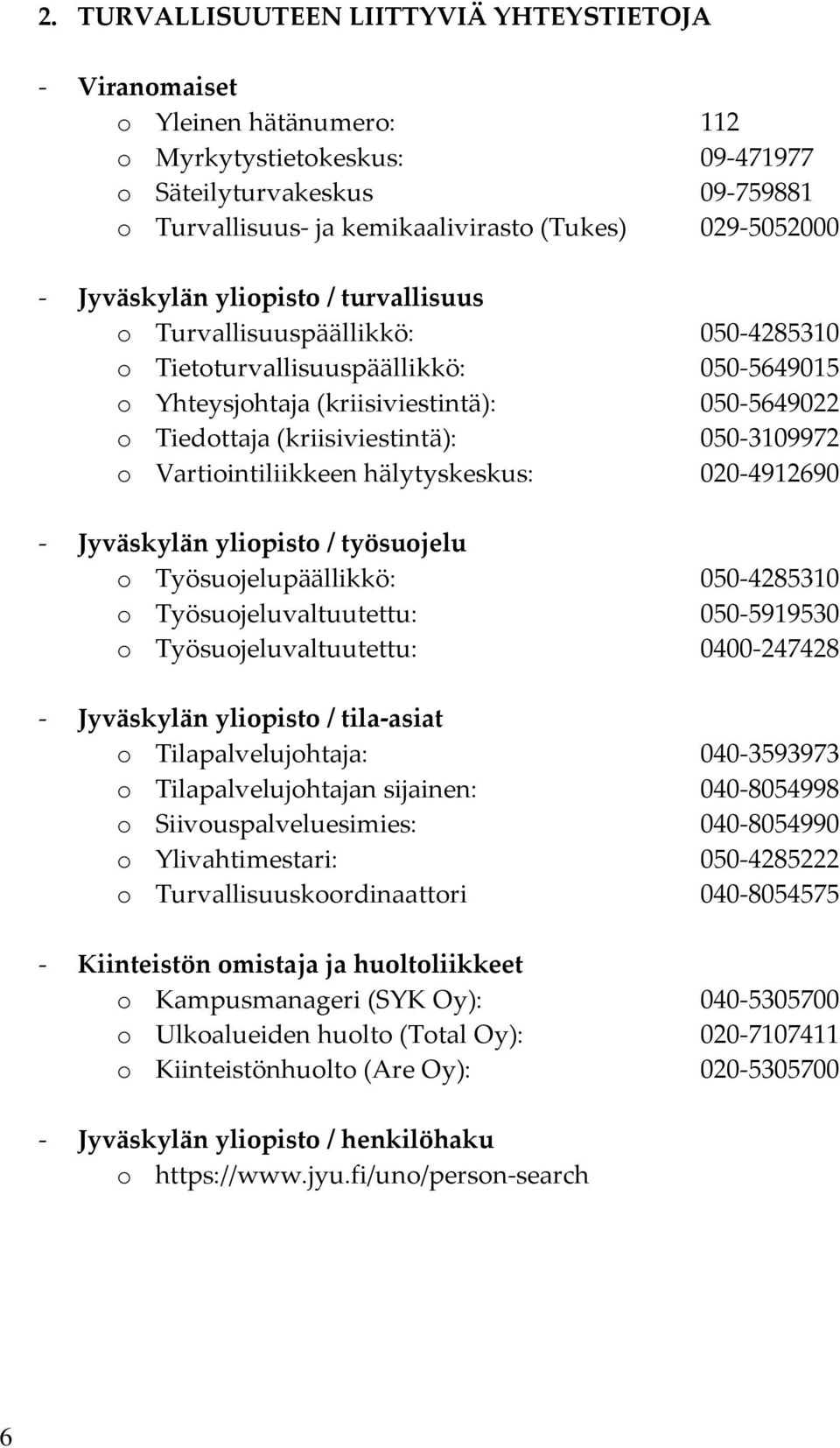 2. TURVALLISUUTEEN LIITTYVIÄ YHTEYSTIETOJA

- Viranomaiset
o Yleinen hätänumero: 112
o Myrkytystietokeskus: 09-471977
o Säteilyturvakeskus 09-759881
o Turvallisuus- ja kemikaalivirasto (Tukes) 029-5052000

- Jyväskylän yliopisto / turvallisuus
o Turvallisuuspäällikkö: 050-4285310
o Tietoturvallisuuspäällikkö: 050-5649015
o Yhteysjohtaja (kriisiviestintä): 050-5649022
o Tiedottaja (kriisiviestintä): 050-3109972
o Vartiointiliikkeen hälytyskeskus: 020-4912690

- Jyväskylän yliopisto / työsuojelu
o Työsuojelupäällikkö: 050-4285310
o Työsuojeluvaltuutettu: 050-5919530
o Työsuojeluvaltuutettu: 0400-247428

- Jyväskylän yliopisto / tila-asiat
o Tilapalvelujohtaja: 040-3593973
o Tilapalvelujohtajan sijainen: 040-8054998
o Siivouspalveluesimies: 040-8054990
o Ylivahtimestari: 050-4285222
o Turvallisuuskoordinaattori 040-8054575

- Kiinteistön omistaja ja huoltoliikkeet
o Kampusmanageri (SYK Oy): 040-5305700
o Ulkoalueiden huolto (Total Oy): 020-7107411
o Kiinteistönhuolto (Are Oy): 020-5305700

- Jyväskylän yliopisto / henkilöhaku
o https://www.jyu.fi/uno/person-search

6